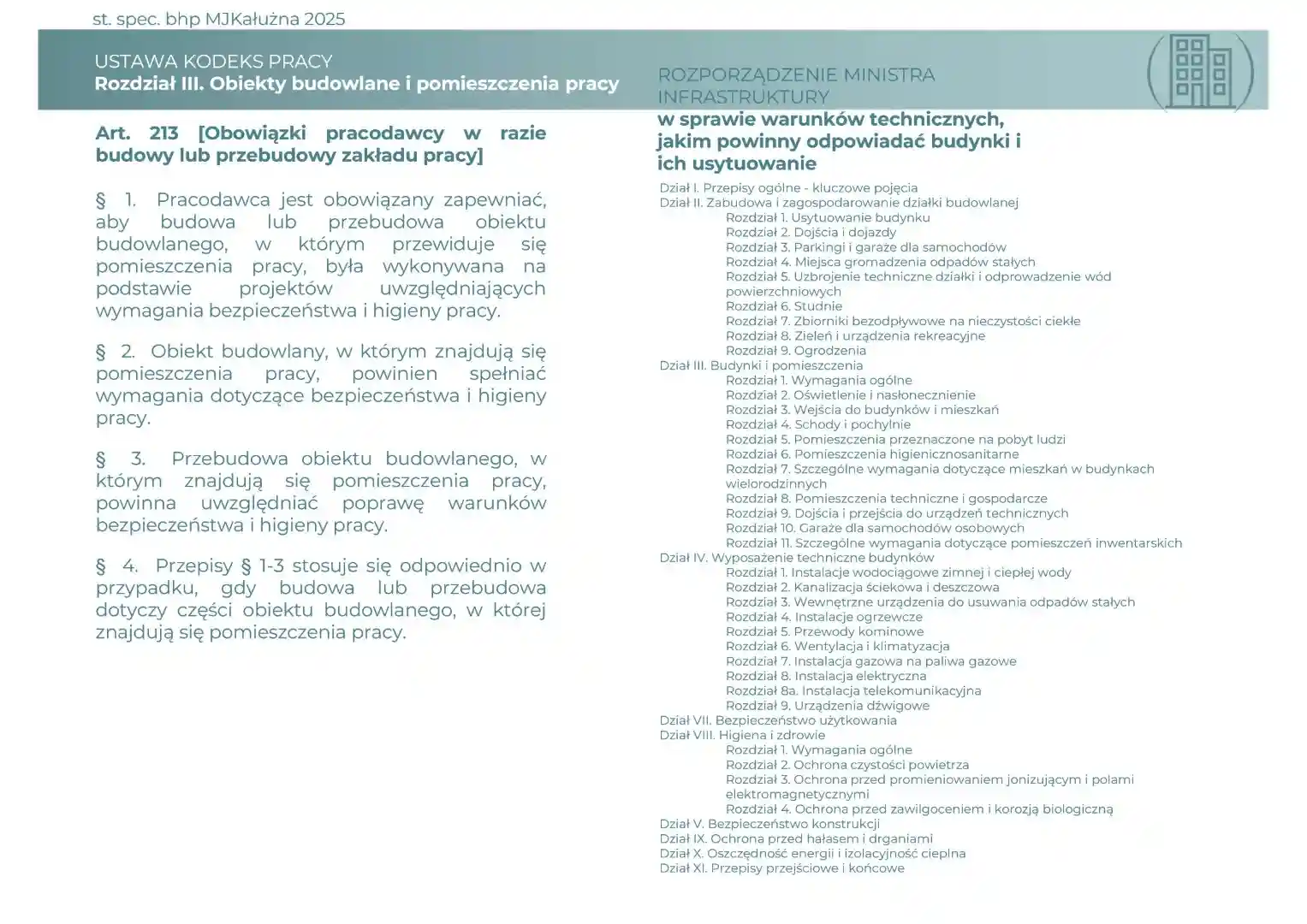 st. spec. bhp MJKałużna 2025

USTAWA KODEKS PRACY
Rozdział III. Obiekty budowlane i pomieszczenia pracy

Art. 213 [Obowiązki pracodawcy w razie budowy lub przebudowy zakładu pracy]

§ 1. Pracodawca jest obowiązany zapewniać, aby budowa lub przebudowa obiektu budowlanego, w którym przewiduje się pomieszczenia pracy, była wykonywana na podstawie projektów uwzględniających wymagania bezpieczeństwa i higieny pracy.

§ 2. Obiekt budowlany, w którym znajdują się pomieszczenia pracy, powinien spełniać wymagania dotyczące bezpieczeństwa i higieny pracy.

§ 3. Przebudowa obiektu budowlanego, w którym znajdują się pomieszczenia pracy, powinna uwzględniać poprawę warunków bezpieczeństwa i higieny pracy.

§ 4. Przepisy § 1-3 stosuje się odpowiednio w przypadku, gdy budowa lub przebudowa dotyczy części obiektu budowlanego, w której znajdują się pomieszczenia pracy.

ROZPORZĄDZENIE MINISTRA INFRASTRUKTURY
w sprawie warunków technicznych, jakim powinny odpowiadać budynki i ich usytuowanie

Dział I. Przepisy ogólne - kluczowe pojęcia
Dział II. Zabudowa i zagospodarowanie działki budowlanej
Rozdział 1. Usytuowanie budynku
Rozdział 2. Dojścia i dojazdy
Rozdział 3. Parkingi i garaże dla samochodów
Rozdział 4. Miejsca gromadzenia odpadów stałych
Rozdział 5. Uzbrojenie techniczne działki i odprowadzenie wód powierzchniowych
Rozdział 6. Studnie
Rozdział 7. Zbiorniki bezodpływowe na nieczystości ciekłe
Rozdział 8. Zieleń i urządzenia rekreacyjne
Rozdział 9. Ogrodzenia
Dział III. Budynki i pomieszczenia
Rozdział 1. Wymagania ogólne
Rozdział 2. Oświetlenie i nasłonecznienie
Rozdział 3. Wejścia do budynków i mieszkań
Rozdział 4. Schody i pochylnie
Rozdział 5. Pomieszczenia przeznaczone na pobyt ludzi
Rozdział 6. Pomieszczenia higienicznosanitarne
Rozdział 7. Szczególne wymagania dotyczące mieszkań w budynkach wielorodzinnych
Rozdział 8. Pomieszczenia techniczne i gospodarcze
Rozdział 9. Dojścia i przejścia do urządzeń technicznych
Rozdział 10. Garaże dla samochodów osobowych
Rozdział 11. Szczególne wymagania dotyczące pomieszczeń inwentarskich
Dział IV. Wyposażenie techniczne budynków
Rozdział 1. Instalacje wodociągowe zimnej i ciepłej wody
Rozdział 2. Kanalizacja ściekowa i deszczowa
Rozdział 3. Wewnętrzne urządzenia do usuwania odpadów stałych
Rozdział 4. Instalacje ogrzewcze
Rozdział 5. Przewody kominowe
Rozdział 6. Wentylacja i klimatyzacja
Rozdział 7. Instalacja gazowa na paliwa gazowe
Rozdział 8. Instalacja elektryczna
Rozdział 8a. Instalacja telekomunikacyjna
Rozdział 9. Urządzenia dźwigowe
Dział VII. Bezpieczeństwo użytkowania
Dział VIII. Higiena i zdrowie
Rozdział 1. Wymagania ogólne
Rozdział 2. Ochrona czystości powietrza
Rozdział 3. Ochrona przed promieniowaniem jonizującym i polami elektromagnetycznymi
Rozdział 4. Ochrona przed zawilgoceniem i korozją biologiczną
Dział V. Bezpieczeństwo konstrukcji
Dział IX. Ochrona przed hałasem i drganiami
Dział X. Oszczędność energii i izolacyjność cieplna
Dział XI. Przepisy przejściowe i końcowe